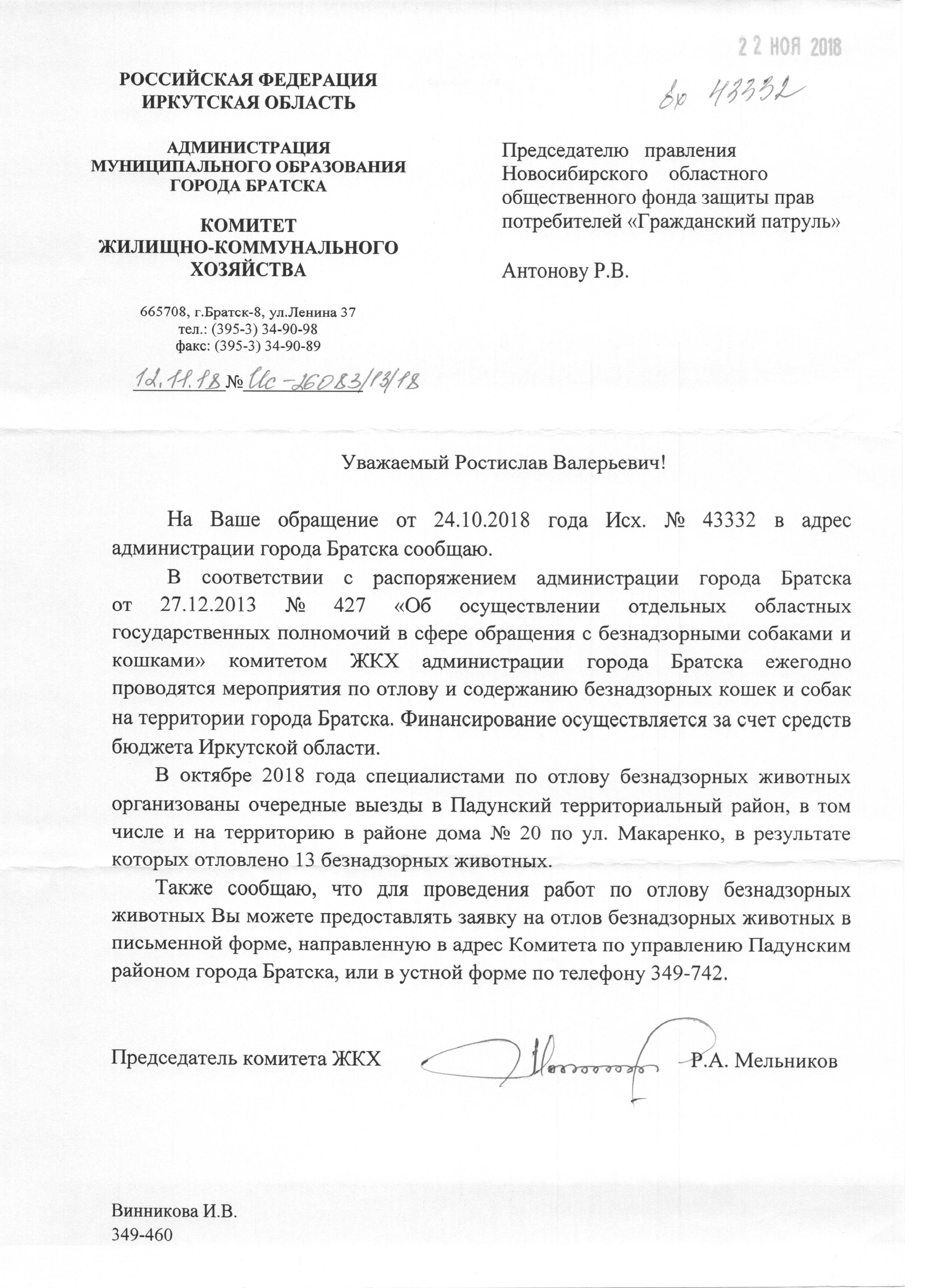 22 НОЯ 2018

вх 43332

РОССИЙСКАЯ ФЕДЕРАЦИЯ
ИРКУТСКАЯ ОБЛАСТЬ

АДМИНИСТРАЦИЯ
МУНИЦИПАЛЬНОГО ОБРАЗОВАНИЯ
ГОРОДА БРАТСКА

КОМИТЕТ
ЖИЛИЩНО-КОММУНАЛЬНОГО
ХОЗЯЙСТВА

665708, г.Братск-8, ул.Ленина 37
тел.: (395-3) 34-90-98
факс: (395-3) 34-90-89

12.11.18 № Ис-26083/13/18

Председателю правления Новосибирского областного общественного фонда защиты прав потребителей «Гражданский патруль»

Антонову Р.В.

Уважаемый Ростислав Валерьевич!

На Ваше обращение от 24.10.2018 года Исх. № 43332 в адрес администрации города Братска сообщаю.

В соответствии с распоряжением администрации города Братска от 27.12.2013 № 427 «Об осуществлении отдельных областных государственных полномочий в сфере обращения с безнадзорными собаками и кошками» комитетом ЖКХ администрации города Братска ежегодно проводятся мероприятия по отлову и содержанию безнадзорных кошек и собак на территории города Братска. Финансирование осуществляется за счет средств бюджета Иркутской области.

В октябре 2018 года специалистами по отлову безнадзорных животных организованы очередные выезды в Падунский территориальный район, в том числе и на территорию в районе дома № 20 по ул. Макаренко, в результате которых отловлено 13 безнадзорных животных.

Также сообщаю, что для проведения работ по отлову безнадзорных животных Вы можете предоставлять заявку на отлов безнадзорных животных в письменной форме, направленную в адрес Комитета по управлению Падунским районом города Братска, или в устной форме по телефону 349-742.

Председатель комитета ЖКХ Р.А. Мельников

Винникова И.В.
349-460